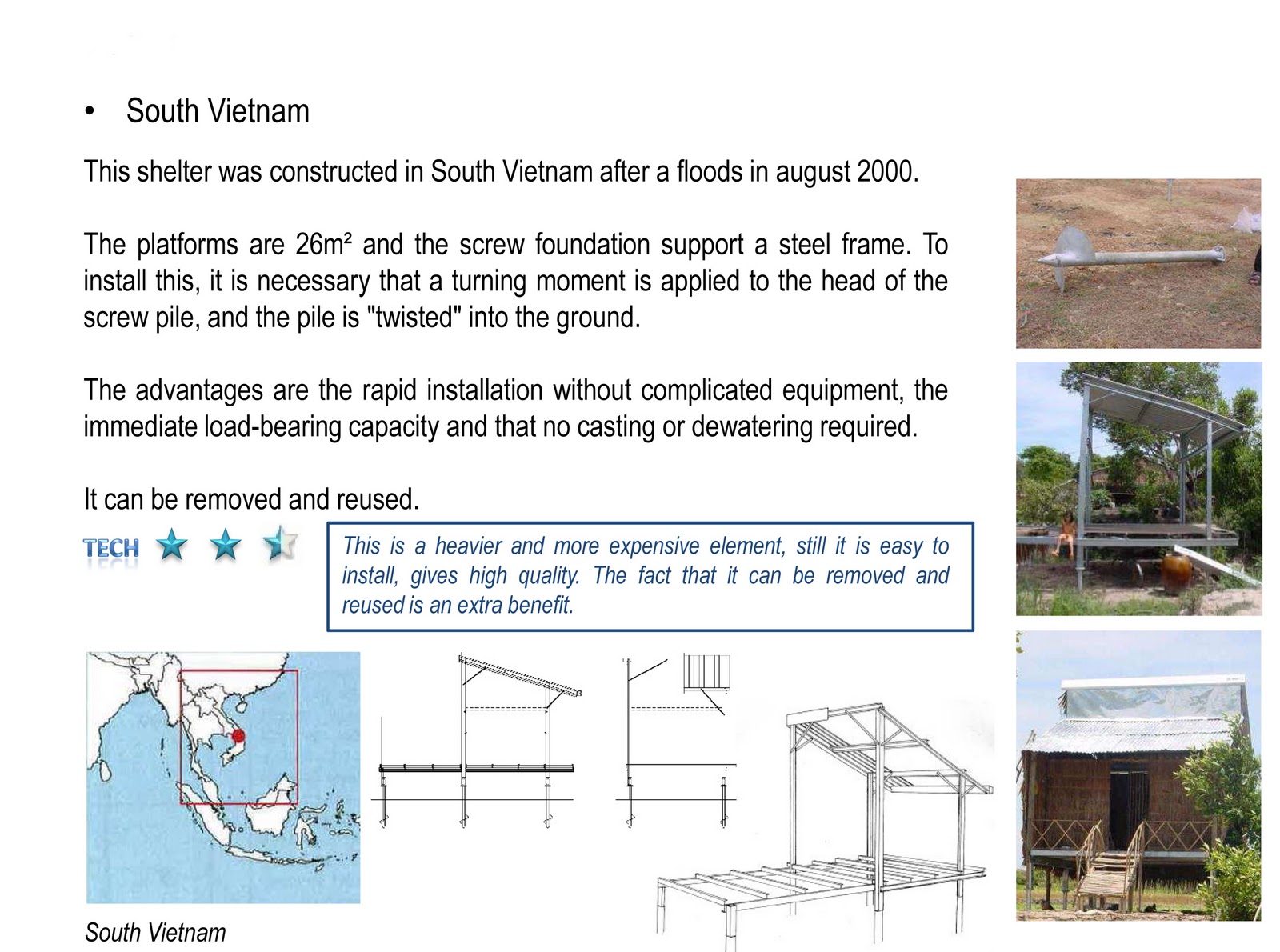 • South Vietnam

This shelter was constructed in South Vietnam after a floods in august 2000.

The platforms are 26m² and the screw foundation support a steel frame. To install this, it is necessary that a turning moment is applied to the head of the screw pile, and the pile is "twisted" into the ground.

The advantages are the rapid installation without complicated equipment, the immediate load-bearing capacity and that no casting or dewatering required.

It can be removed and reused.

TECH

This is a heavier and more expensive element, still it is easy to install, gives high quality. The fact that it can be removed and reused is an extra benefit.

South Vietnam